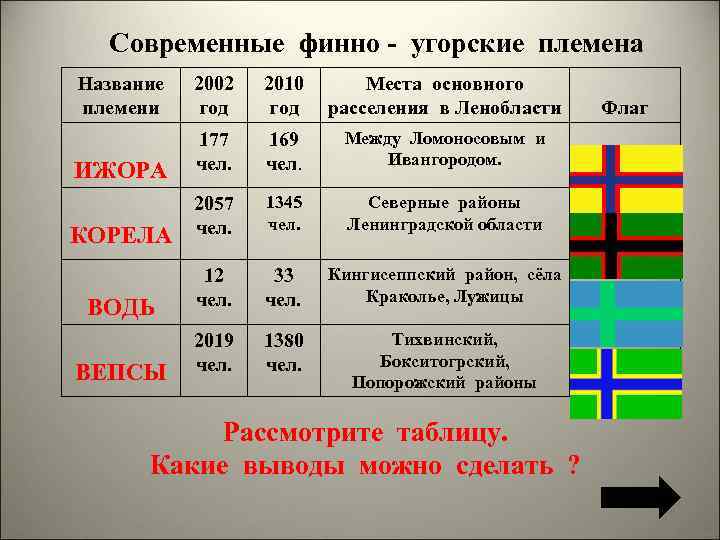 Современные финно - угорские племена

| Название племени | 2002 год | 2010 год | Места основного расселения в Ленобласти | Флаг |
|---|---|---|---|---|
| ИЖОРА | 177 чел. | 169 чел. | Между Ломоносовым и Ивангородом. | |
| КОРЕЛА | 2057 чел. | 1345 чел. | Северные районы Ленинградской области | |
| ВОДЬ | 12 чел. | 33 чел. | Кингисеппский район, сёла Краколье, Лужицы | |
| ВЕПСЫ | 2019 чел. | 1380 чел. | Тихвинский, Бокситогрский, Попорожский районы | |

Рассмотрите таблицу.
Какие выводы можно сделать ?